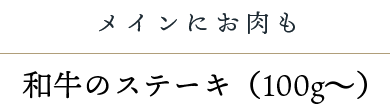 メインにお肉も

和牛のステーキ（100g〜）